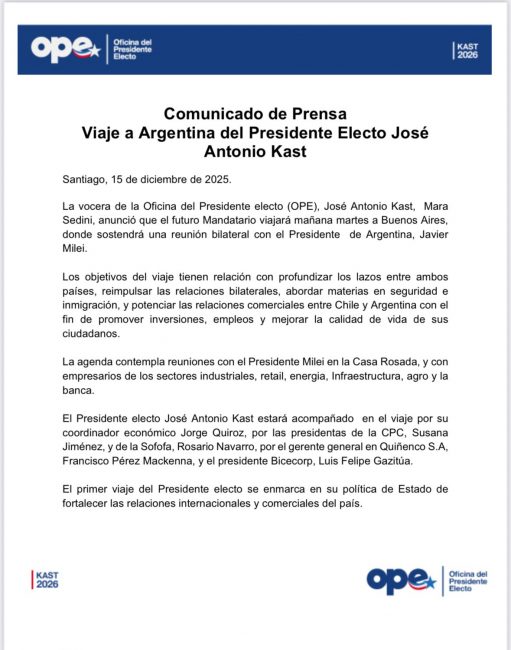 ope Oficina del Presidente Electo

KAST 2026

Comunicado de Prensa
Viaje a Argentina del Presidente Electo José Antonio Kast

Santiago, 15 de diciembre de 2025.

La vocera de la Oficina del Presidente electo (OPE), José Antonio Kast, Mara Sedini, anunció que el futuro Mandatario viajará mañana martes a Buenos Aires, donde sostendrá una reunión bilateral con el Presidente de Argentina, Javier Milei.

Los objetivos del viaje tienen relación con profundizar los lazos entre ambos países, reimpulsar las relaciones bilaterales, abordar materias en seguridad e inmigración, y potenciar las relaciones comerciales entre Chile y Argentina con el fin de promover inversiones, empleos y mejorar la calidad de vida de sus ciudadanos.

La agenda contempla reuniones con el Presidente Milei en la Casa Rosada, y con empresarios de los sectores industriales, retail, energia, Infraestructura, agro y la banca.

El Presidente electo José Antonio Kast estará acompañado en el viaje por su coordinador económico Jorge Quiroz, por las presidentas de la CPC, Susana Jiménez, y de la Sofofa, Rosario Navarro, por el gerente general en Quiñenco S.A, Francisco Pérez Mackenna, y el presidente Bicecorp, Luis Felipe Gazitúa.

El primer viaje del Presidente electo se enmarca en su política de Estado de fortalecer las relaciones internacionales y comerciales del país.

KAST 2026

ope Oficina del Presidente Electo